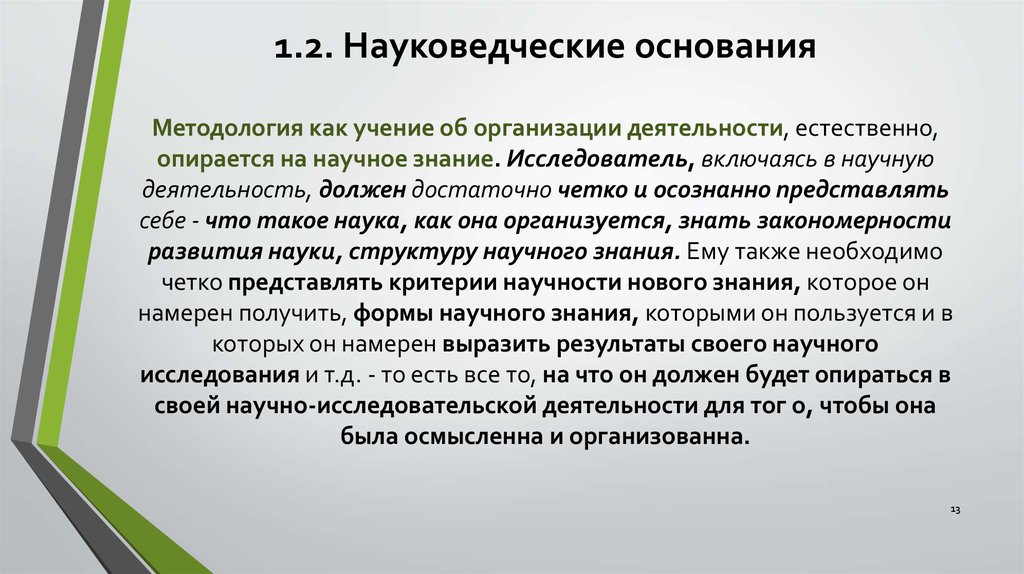 1.2. Науковедческие основания

Методология как учение об организации деятельности, естественно, опирается на научное знание. Исследователь, включаясь в научную деятельность, должен достаточно четко и осознанно представлять себе - что такое наука, как она организуется, знать закономерности развития науки, структуру научного знания. Ему также необходимо четко представлять критерии научности нового знания, которое он намерен получить, формы научного знания, которыми он пользуется и в которых он намерен выразить результаты своего научного исследования и т.д. - то есть все то, на что он должен будет опираться в своей научно-исследовательской деятельности для тог о, чтобы она была осмысленна и организованна.

13